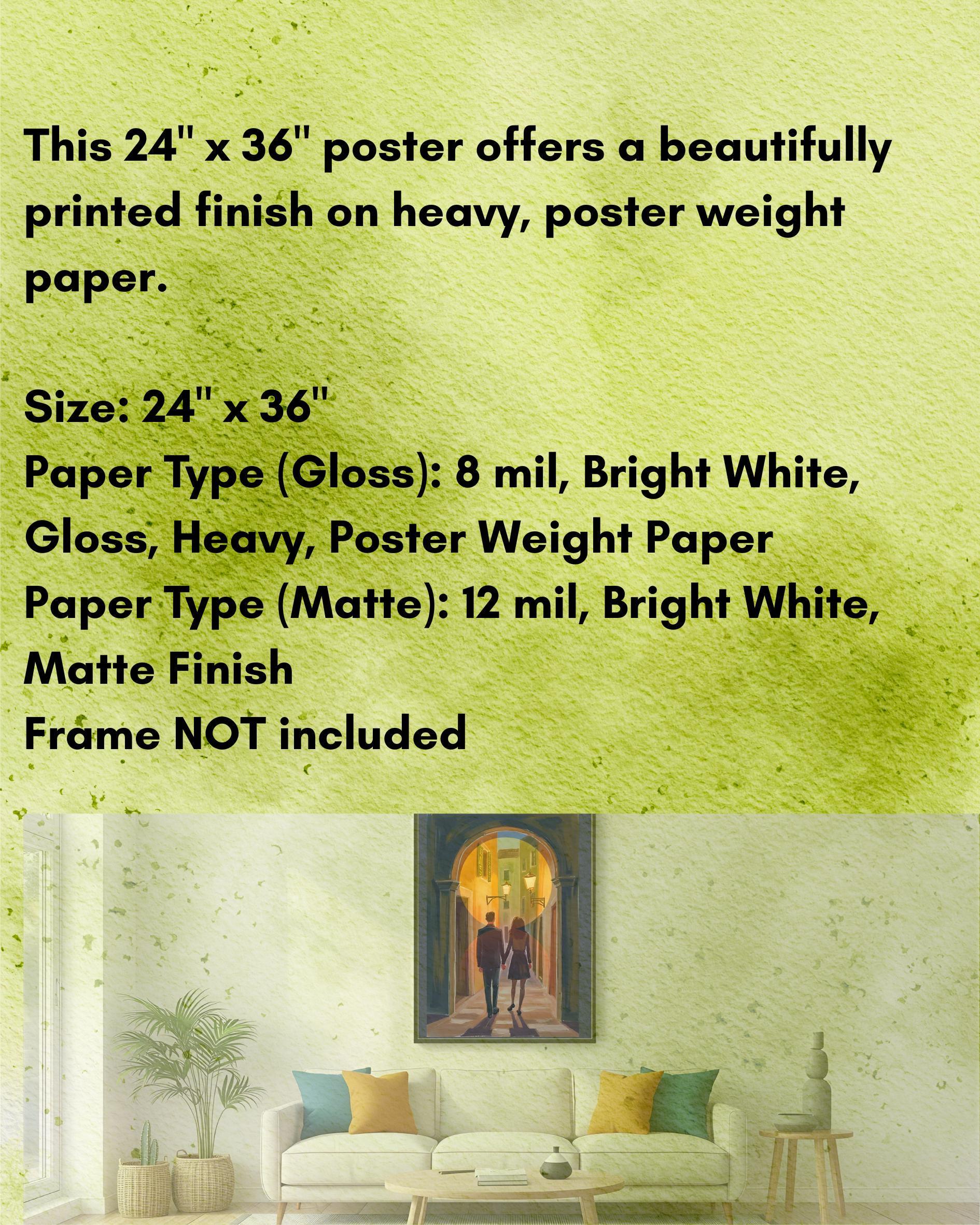 This 24" x 36" poster offers a beautifully printed finish on heavy, poster weight paper.

Size: 24" x 36"
Paper Type (Gloss): 8 mil, Bright White, Gloss, Heavy, Poster Weight Paper
Paper Type (Matte): 12 mil, Bright White, Matte Finish
Frame NOT included